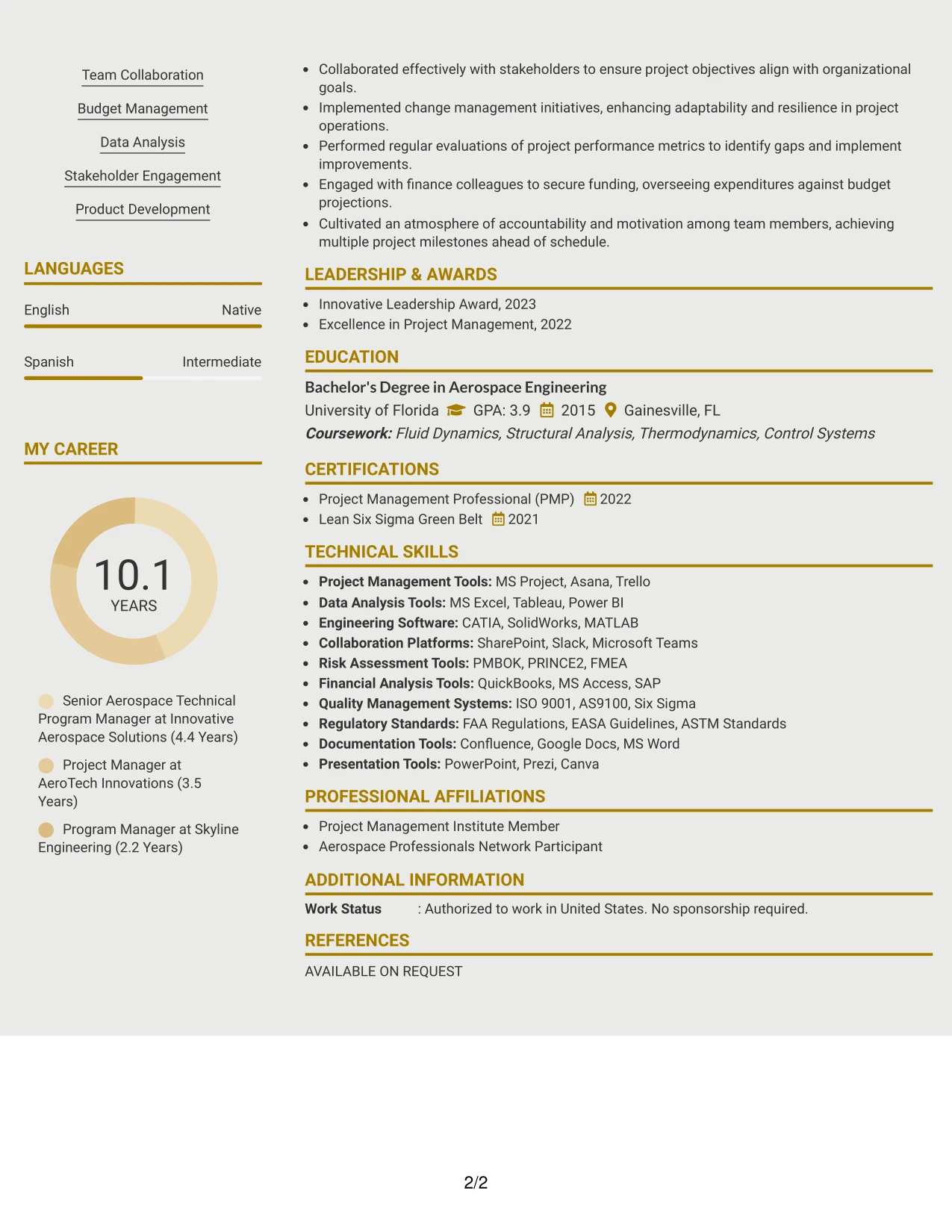 Team Collaboration

Budget Management

Data Analysis

Stakeholder Engagement

Product Development

LANGUAGES

English Native

Spanish Intermediate

MY CAREER

10.1
YEARS

Senior Aerospace Technical Program Manager at Innovative Aerospace Solutions (4.4 Years)

Project Manager at AeroTech Innovations (3.5 Years)

Program Manager at Skyline Engineering (2.2 Years)

• Collaborated effectively with stakeholders to ensure project objectives align with organizational goals.
• Implemented change management initiatives, enhancing adaptability and resilience in project operations.
• Performed regular evaluations of project performance metrics to identify gaps and implement improvements.
• Engaged with finance colleagues to secure funding, overseeing expenditures against budget projections.
• Cultivated an atmosphere of accountability and motivation among team members, achieving multiple project milestones ahead of schedule.

LEADERSHIP & AWARDS

• Innovative Leadership Award, 2023
• Excellence in Project Management, 2022

EDUCATION

Bachelor's Degree in Aerospace Engineering
University of Florida GPA: 3.9 2015 Gainesville, FL
Coursework: Fluid Dynamics, Structural Analysis, Thermodynamics, Control Systems

CERTIFICATIONS

• Project Management Professional (PMP) 2022
• Lean Six Sigma Green Belt 2021

TECHNICAL SKILLS

• Project Management Tools: MS Project, Asana, Trello
• Data Analysis Tools: MS Excel, Tableau, Power BI
• Engineering Software: CATIA, SolidWorks, MATLAB
• Collaboration Platforms: SharePoint, Slack, Microsoft Teams
• Risk Assessment Tools: PMBOK, PRINCE2, FMEA
• Financial Analysis Tools: QuickBooks, MS Access, SAP
• Quality Management Systems: ISO 9001, AS9100, Six Sigma
• Regulatory Standards: FAA Regulations, EASA Guidelines, ASTM Standards
• Documentation Tools: Confluence, Google Docs, MS Word
• Presentation Tools: PowerPoint, Prezi, Canva

PROFESSIONAL AFFILIATIONS

• Project Management Institute Member
• Aerospace Professionals Network Participant

ADDITIONAL INFORMATION

Work Status : Authorized to work in United States. No sponsorship required.

REFERENCES

AVAILABLE ON REQUEST

2/2